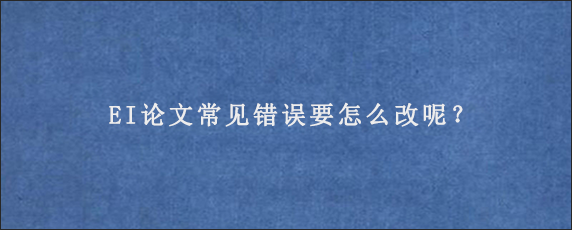 EI论文常见错误要怎么改呢？